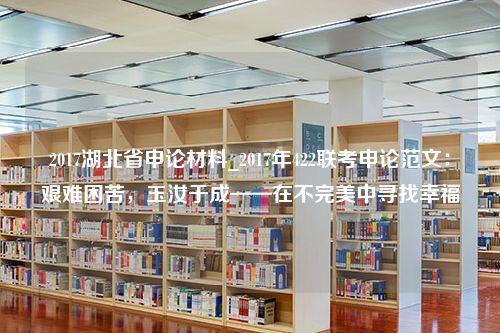 2017湖北省申论材料_2017年422联考申论范文：艰难困苦，玉汝于成——在不完美中寻找幸福